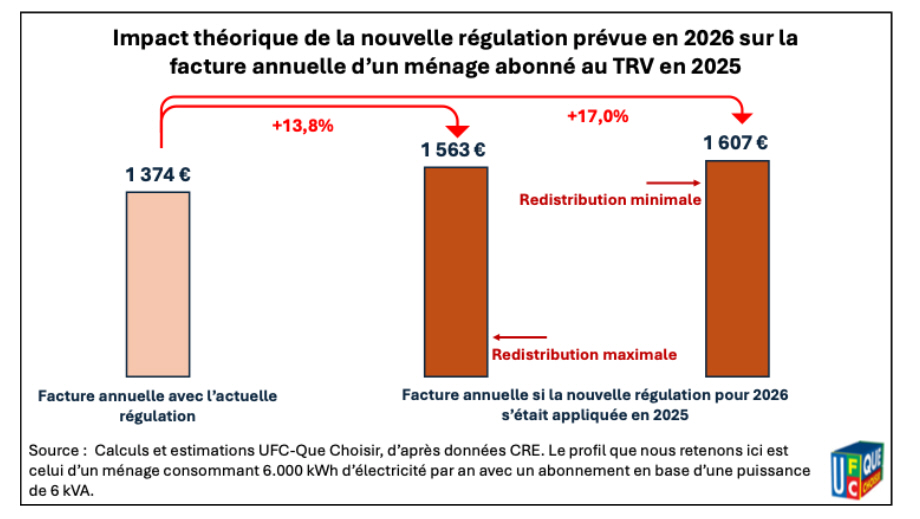 Impact théorique de la nouvelle régulation prévue en 2026 sur la facture annuelle d'un ménage abonné au TRV en 2025

+13,8%

+17,0%

1 374 €

1 563 €

1 607 €

Redistribution minimale

Redistribution maximale

Facture annuelle avec l'actuelle régulation

Facture annuelle si la nouvelle régulation pour 2026 s'était appliquée en 2025

Source : Calculs et estimations UFC-Que Choisir, d'après données CRE. Le profil que nous retenons ici est celui d'un ménage consommant 6.000 kWh d'électricité par an avec un abonnement en base d'une puissance de 6 kVA.

UFC QUE CHOISIR